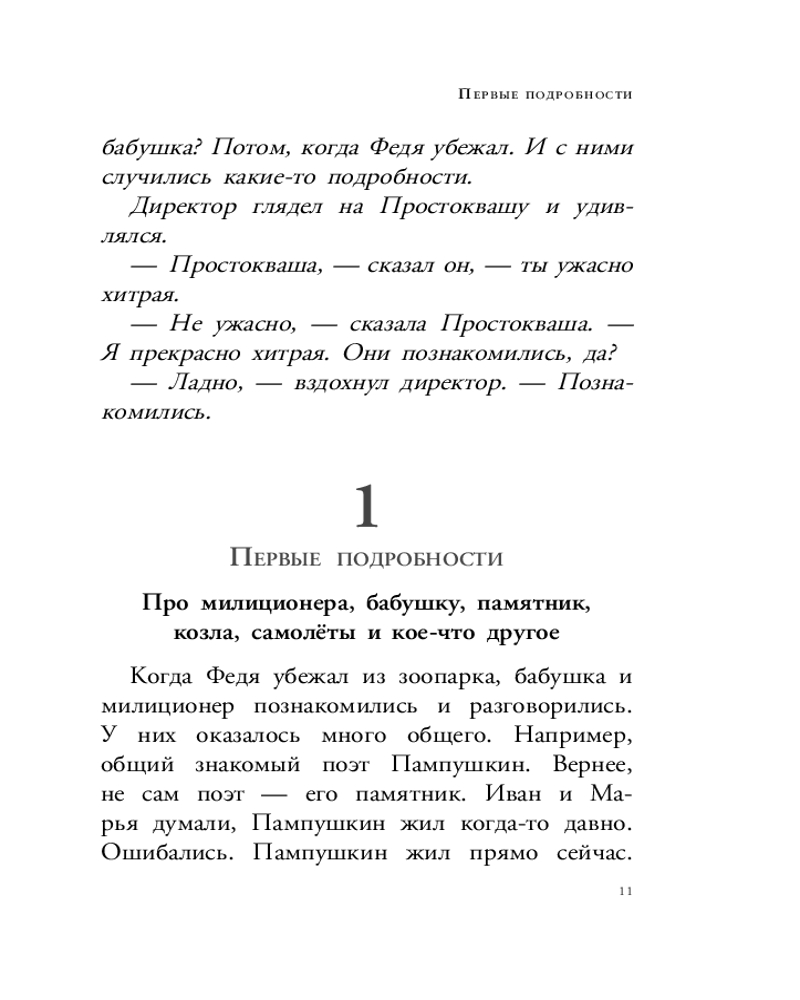 Первые подробности

бабушка? Потом, когда Федя убежал. И с ними случились какие-то подробности.

Директор глядел на Простоквашу и удивлялся.

— Простокваша, — сказал он, — ты ужасно хитрая.

— Не ужасно, — сказала Простокваша. — Я прекрасно хитрая. Они познакомились, да?

— Ладно, — вздохнул директор. — Познакомились.

1

Первые подробности

Про милиционера, бабушку, памятник, козла, самолёты и кое-что другое

Когда Федя убежал из зоопарка, бабушка и милиционер познакомились и разговорились. У них оказалось много общего. Например, общий знакомый поэт Пампушкин. Вернее, не сам поэт — его памятник. Иван и Марья думали, Пампушкин жил когда-то давно. Ошибались. Пампушкин жил прямо сейчас.

11